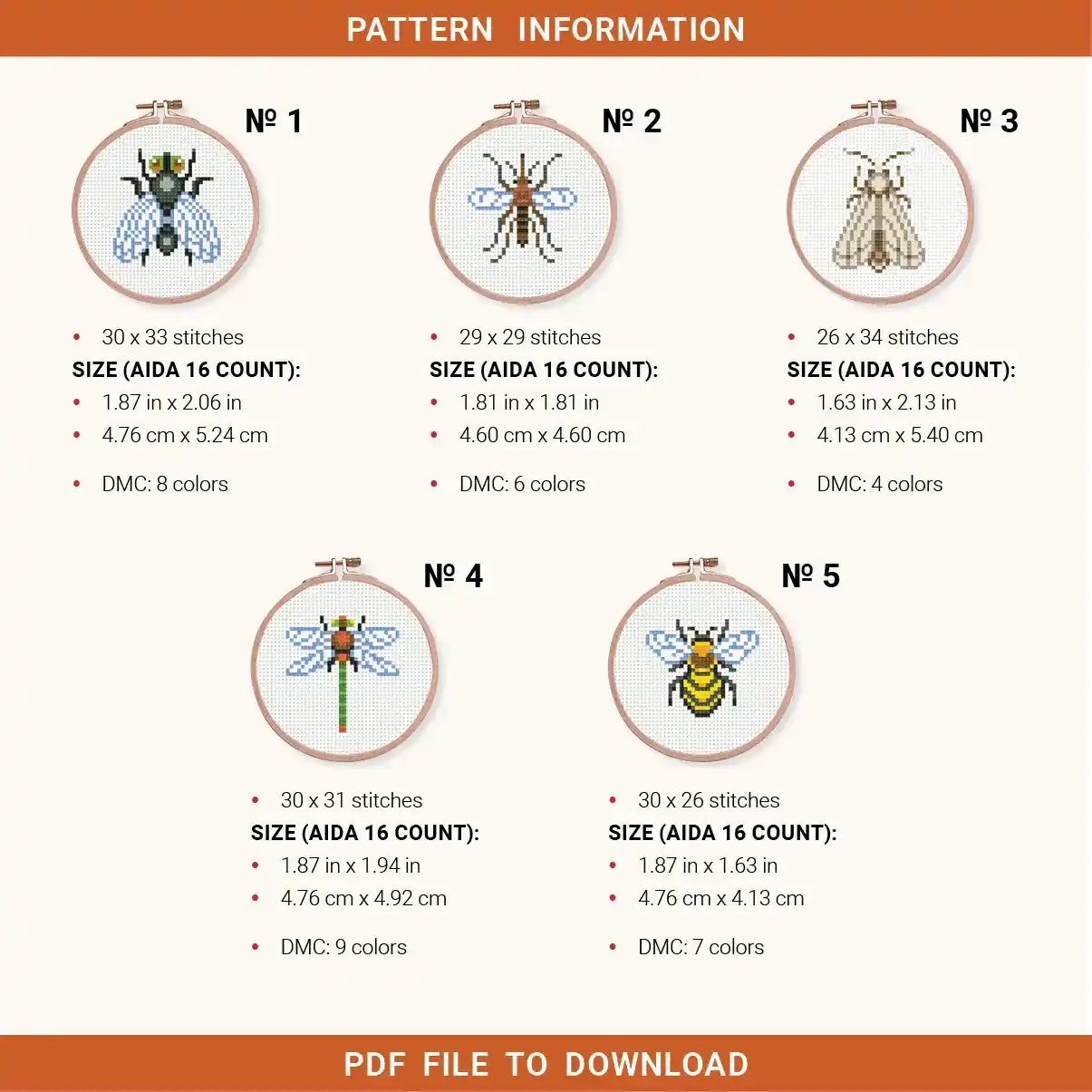 PATTERN INFORMATION

№ 1

• 30 x 33 stitches
SIZE (AIDA 16 COUNT):
• 1.87 in x 2.06 in
• 4.76 cm x 5.24 cm

• DMC: 8 colors

№ 2

• 29 x 29 stitches
SIZE (AIDA 16 COUNT):
• 1.81 in x 1.81 in
• 4.60 cm x 4.60 cm

• DMC: 6 colors

№ 3

• 26 x 34 stitches
SIZE (AIDA 16 COUNT):
• 1.63 in x 2.13 in
• 4.13 cm x 5.40 cm

• DMC: 4 colors

№ 4

• 30 x 31 stitches
SIZE (AIDA 16 COUNT):
• 1.87 in x 1.94 in
• 4.76 cm x 4.92 cm

• DMC: 9 colors

№ 5

• 30 x 26 stitches
SIZE (AIDA 16 COUNT):
• 1.87 in x 1.63 in
• 4.76 cm x 4.13 cm

• DMC: 7 colors

PDF FILE TO DOWNLOAD